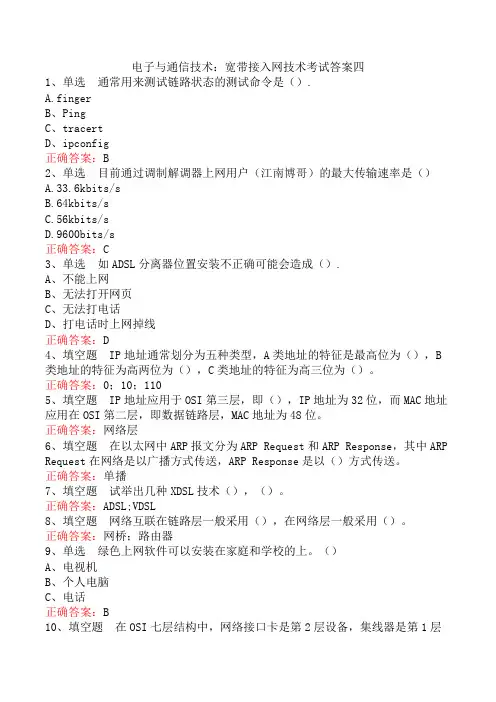 电子与通信技术：宽带接入网技术考试答案四

1、单选　通常用来测试链路状态的测试命令是（）.
A.finger
B、Ping
C、tracert
D、ipconfig
正确答案：B

2、单选　目前通过调制解调器上网用户（江南博哥）的最大传输速率是（）
A.33.6kbits/s
B.64kbits/s
C.56kbits/s
D.9600bits/s
正确答案：C

3、单选　如ADSL分离器位置安装不正确可能会造成（）.
A、不能上网
B、无法打开网页
C、无法打电话
D、打电话时上网掉线
正确答案：D

4、填空题　IP地址通常划分为五种类型，A类地址的特征是最高位为（），B类地址的特征为高两位为（），C类地址的特征为高三位为（）。
正确答案：0；10；110

5、填空题　IP地址应用于OSI第三层，即（），IP地址为32位，而MAC地址应用在OSI第二层，即数据链路层，MAC地址为48位。
正确答案：网络层

6、填空题　在以太网中ARP报文分为ARP Request和ARP Response，其中ARP Request在网络是以广播方式传送，ARP Response是以（）方式传送。
正确答案：单播

7、填空题　试举出几种XDSL技术（），（）。
正确答案：ADSL;VDSL

8、填空题　网络互联在链路层一般采用（），在网络层一般采用（）。
正确答案：网桥；路由器

9、单选　绿色上网软件可以安装在家庭和学校的上。（）
A、电视机
B、个人电脑
C、电话
正确答案：B

10、填空题　在OSI七层结构中，网络接口卡是第2层设备，集线器是第1层